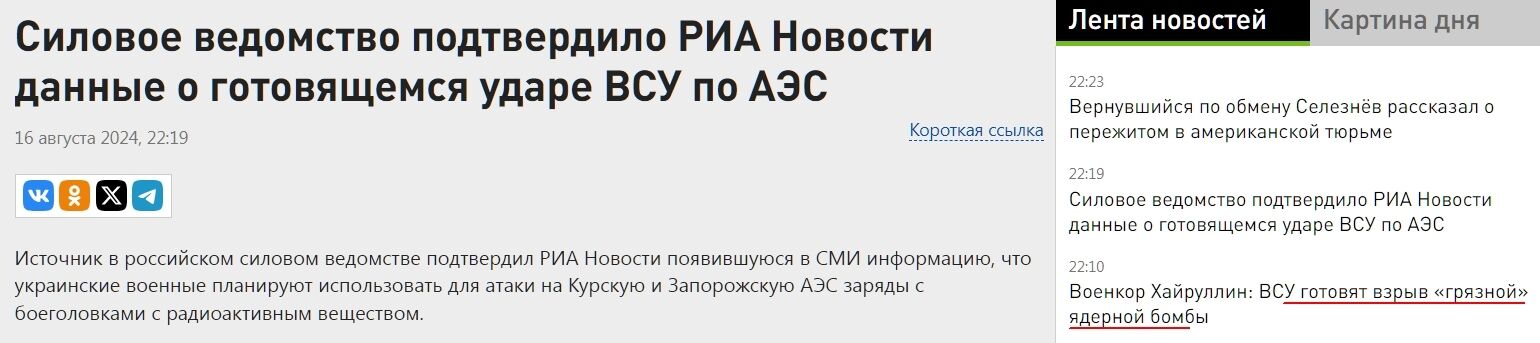 Силовое ведомство подтвердило РИА Новости данные о готовящемся ударе ВСУ по АЭС

16 августа 2024, 22:19

Короткая ссылка

Источник в российском силовом ведомстве подтвердил РИА Новости появившуюся в СМИ информацию, что украинские военные планируют использовать для атаки на Курскую и Запорожскую АЭС заряды с боеголовками с радиоактивным веществом.

Лента новостей

Картина дня

22:23

Вернувшийся по обмену Селезнёв рассказал о пережитом в американской тюрьме

22:19

Силовое ведомство подтвердило РИА Новости данные о готовящемся ударе ВСУ по АЭС

22:10

Военкор Хайруллин: ВСУ готовят взрыв «грязной» ядерной бомбы